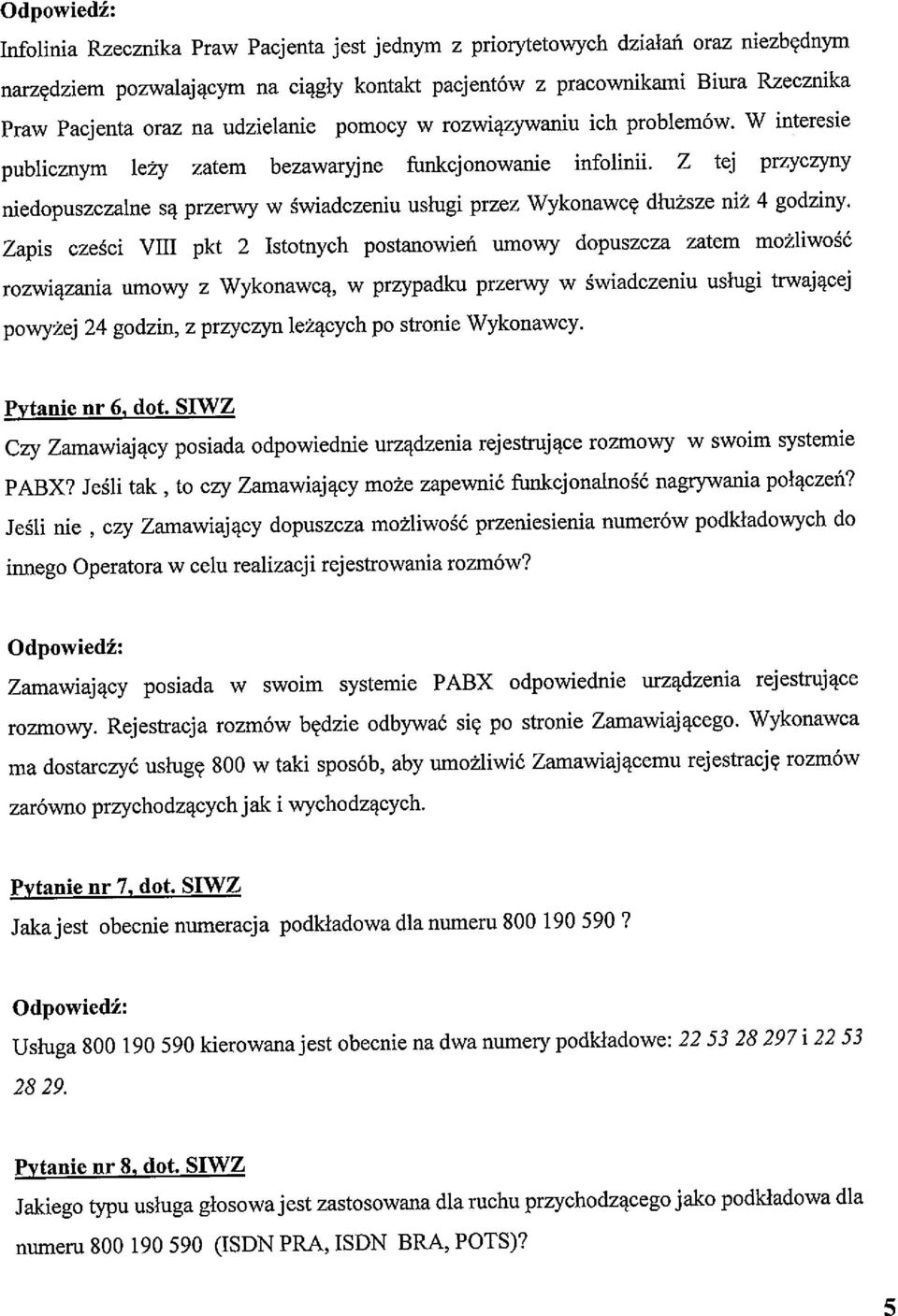 Odpowiedź:

Infolinia Rzecznika Praw Pacjenta jest jednym z priorytetowych działań oraz niezbędnym narzędziem pozwalającym na ciągły kontakt pacjentów z pracownikami Biura Rzecznika Praw Pacjenta oraz na udzielanie pomocy w rozwiązywaniu ich problemów. W interesie publicznym leży zatem bezawaryjne funkcjonowanie infolinii. Z tej przyczyny niedopuszczalne są przerwy w świadczeniu usługi przez Wykonawcę dłuższe niż 4 godziny. Zapis cześci VIII pkt 2 Istotnych postanowień umowy dopuszcza zatem możliwość rozwiązania umowy z Wykonawcą, w przypadku przerwy w świadczeniu usługi trwającej powyżej 24 godzin, z przyczyn leżących po stronie Wykonawcy.

Pytanie nr 6, dot. SIWZ

Czy Zamawiający posiada odpowiednie urządzenia rejestrujące rozmowy w swoim systemie PABX? Jeśli tak , to czy Zamawiający może zapewnić funkcjonalność nagrywania połączeń? Jeśli nie , czy Zamawiający dopuszcza możliwość przeniesienia numerów podkładowych do innego Operatora w celu realizacji rejestrowania rozmów?

Odpowiedź:

Zamawiający posiada w swoim systemie PABX odpowiednie urządzenia rejestrujące rozmowy. Rejestracja rozmów będzie odbywać się po stronie Zamawiającego. Wykonawca ma dostarczyć usługę 800 w taki sposób, aby umożliwić Zamawiającemu rejestrację rozmów zarówno przychodzących jak i wychodzących.

Pytanie nr 7, dot. SIWZ

Jaka jest obecnie numeracja podkładowa dla numeru 800 190 590 ?

Odpowiedź:

Usługa 800 190 590 kierowana jest obecnie na dwa numery podkładowe: 22 53 28 297 i 22 53 28 29.

Pytanie nr 8, dot. SIWZ

Jakiego typu usługa głosowa jest zastosowana dla ruchu przychodzącego jako podkładowa dla numeru 800 190 590 (ISDN PRA, ISDN BRA, POTS)?

5